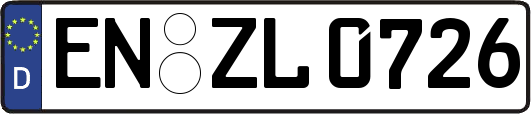 D
EN ZL 0726